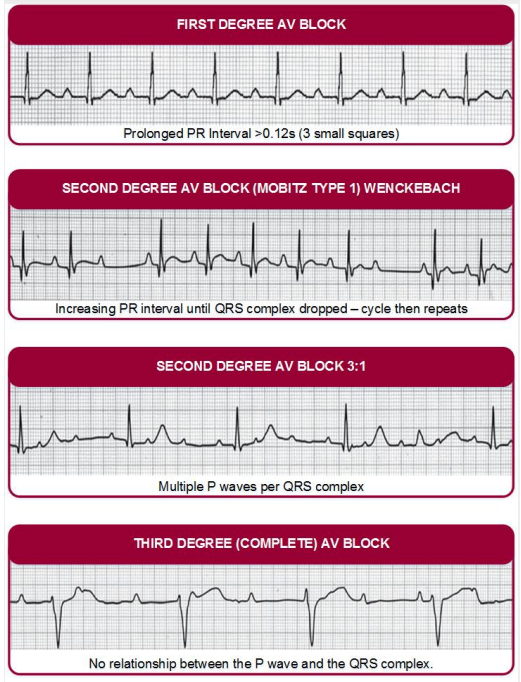 FIRST DEGREE AV BLOCK

Prolonged PR Interval >0.12s (3 small squares)

SECOND DEGREE AV BLOCK (MOBITZ TYPE 1) WENCKEBACH

Increasing PR interval until QRS complex dropped – cycle then repeats

SECOND DEGREE AV BLOCK 3:1

Multiple P waves per QRS complex

THIRD DEGREE (COMPLETE) AV BLOCK

No relationship between the P wave and the QRS complex.